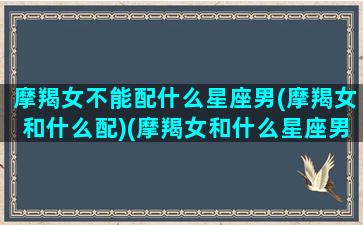 摩羯女不能配什么星座男(摩羯女和什么配)(摩羯女和什么星座男